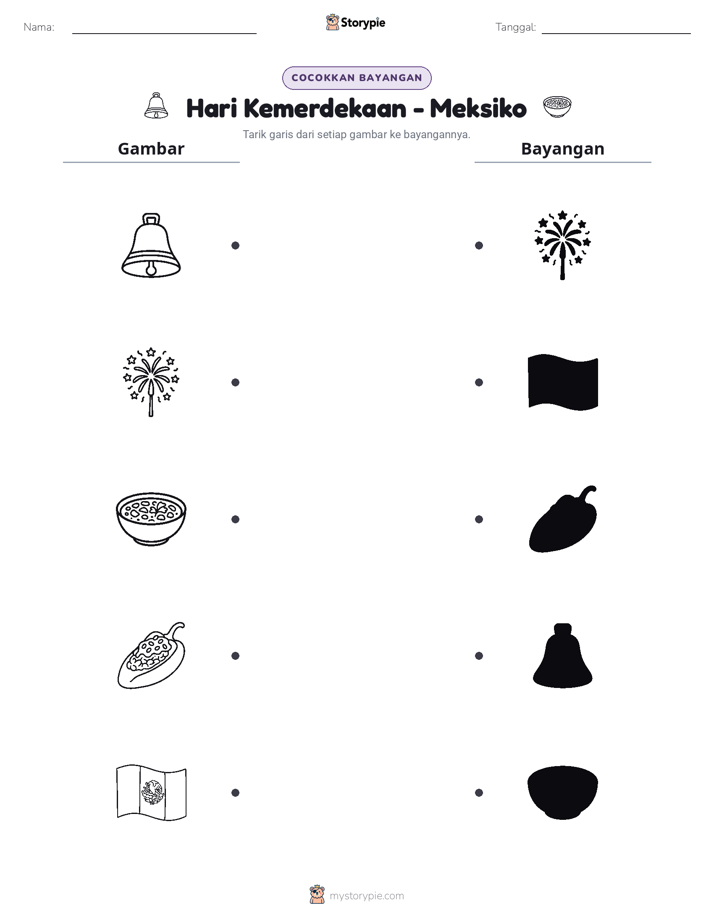 Nama: ____ Storypie Tanggal: ____

COCOKKAN BAYANGAN

Hari Kemerdekaan - Meksiko

Tarik garis dari setiap gambar ke bayangannya.

Gambar

Bayangan

mystorypie.com